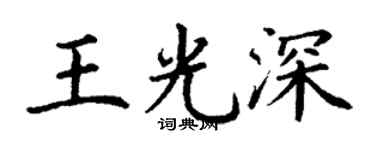 王光深
词典网